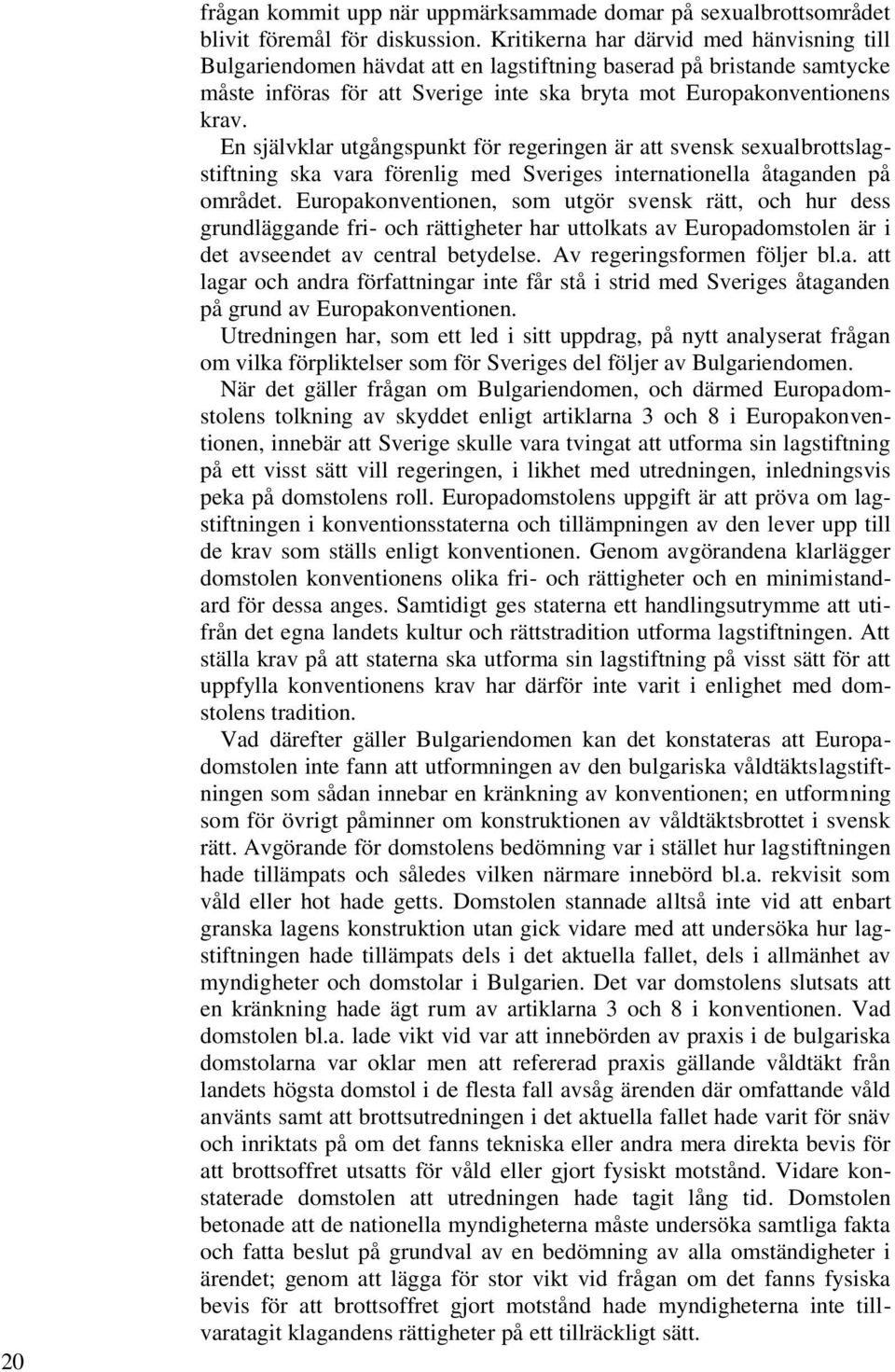 frågan kommit upp när uppmärksammade domar på sexualbrottsområdet blivit föremål för diskussion. Kritikerna har därvid med hänvisning till Bulgariendomen hävdat att en lagstiftning baserad på bristande samtycke måste införas för att Sverige inte ska bryta mot Europakonventionens krav.

En självklar utgångspunkt för regeringen är att svensk sexualbrottslagstiftning ska vara förenlig med Sveriges internationella åtaganden på området. Europakonventionen, som utgör svensk rätt, och hur dess grundläggande fri- och rättigheter har uttolkats av Europadomstolen är i det avseendet av central betydelse. Av regeringsformen följer bl.a. att lagar och andra författningar inte får stå i strid med Sveriges åtaganden på grund av Europakonventionen.

Utredningen har, som ett led i sitt uppdrag, på nytt analyserat frågan om vilka förpliktelser som för Sveriges del följer av Bulgariendomen.

När det gäller frågan om Bulgariendomen, och därmed Europadomstolens tolkning av skyddet enligt artiklarna 3 och 8 i Europakonventionen, innebär att Sverige skulle vara tvingat att utforma sin lagstiftning på ett visst sätt vill regeringen, i likhet med utredningen, inledningsvis peka på domstolens roll. Europadomstolens uppgift är att pröva om lagstiftningen i konventionsstaterna och tillämpningen av den lever upp till de krav som ställs enligt konventionen. Genom avgörandena klarlägger domstolen konventionens olika fri- och rättigheter och en minimistandard för dessa anges. Samtidigt ges staterna ett handlingsutrymme att utifrån det egna landets kultur och rättstradition utforma lagstiftningen. Att ställa krav på att staterna ska utforma sin lagstiftning på visst sätt för att uppfylla konventionens krav har därför inte varit i enlighet med domstolens tradition.

Vad därefter gäller Bulgariendomen kan det konstateras att Europadomstolen inte fann att utformningen av den bulgariska våldtäktslagstiftningen som sådan innebar en kränkning av konventionen; en utformning som för övrigt påminner om konstruktionen av våldtäktsbrottet i svensk rätt. Avgörande för domstolens bedömning var i stället hur lagstiftningen hade tillämpats och således vilken närmare innebörd bl.a. rekvisit som våld eller hot hade getts. Domstolen stannade alltså inte vid att enbart granska lagens konstruktion utan gick vidare med att undersöka hur lagstiftningen hade tillämpats dels i det aktuella fallet, dels i allmänhet av myndigheter och domstolar i Bulgarien. Det var domstolens slutsats att en kränkning hade ägt rum av artiklarna 3 och 8 i konventionen. Vad domstolen bl.a. lade vikt vid var att innebörden av praxis i de bulgariska domstolarna var oklar men att refererad praxis gällande våldtäkt från landets högsta domstol i de flesta fall avsåg ärenden där omfattande våld använts samt att brottsutredningen i det aktuella fallet hade varit för snäv och inriktats på om det fanns tekniska eller andra mera direkta bevis för att brottsoffret utsatts för våld eller gjort fysiskt motstånd. Vidare konstaterade domstolen att utredningen hade tagit lång tid. Domstolen betonade att de nationella myndigheterna måste undersöka samtliga fakta och fatta beslut på grundval av en bedömning av alla omständigheter i ärendet; genom att lägga för stor vikt vid frågan om det fanns fysiska bevis för att brottsoffret gjort motstånd hade myndigheterna inte tillvaratagit klagandens rättigheter på ett tillräckligt sätt.

20